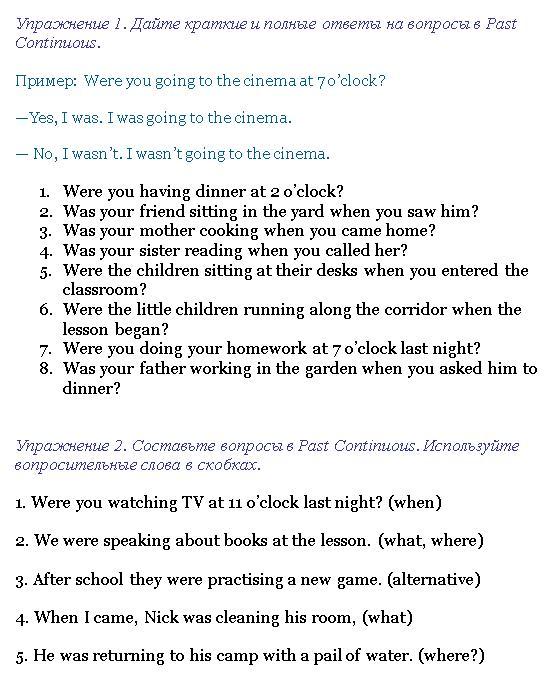 Упражнение 1. Дайте краткие и полные ответы на вопросы в Past Continuous.

Пример: Were you going to the cinema at 7 o'clock?

—Yes, I was. I was going to the cinema.

— No, I wasn't. I wasn't going to the cinema.

1. Were you having dinner at 2 o'clock?
2. Was your friend sitting in the yard when you saw him?
3. Was your mother cooking when you came home?
4. Was your sister reading when you called her?
5. Were the children sitting at their desks when you entered the classroom?
6. Were the little children running along the corridor when the lesson began?
7. Were you doing your homework at 7 o'clock last night?
8. Was your father working in the garden when you asked him to dinner?

Упражнение 2. Составьте вопросы в Past Continuous. Используйте вопросительные слова в скобках.

1. Were you watching TV at 11 o'clock last night? (when)

2. We were speaking about books at the lesson. (what, where)

3. After school they were practising a new game. (alternative)

4. When I came, Nick was cleaning his room, (what)

5. He was returning to his camp with a pail of water. (where?)